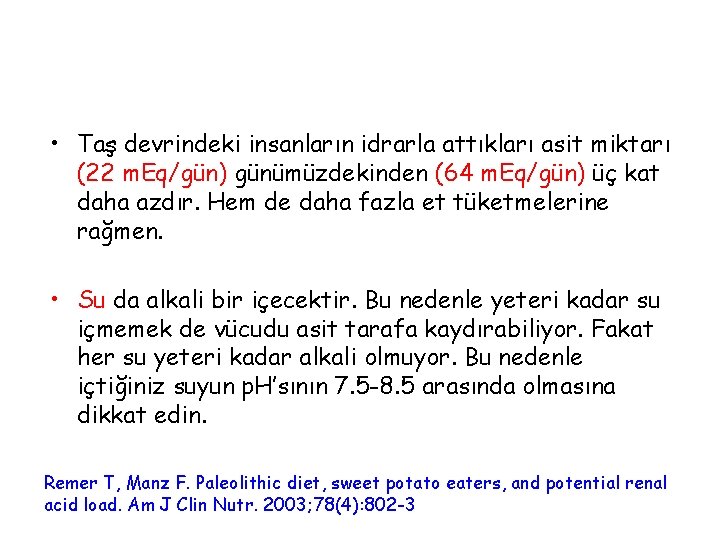 • Taş devrindeki insanların idrarla attıkları asit miktarı (22 mEq/gün) günümüzdekinden (64 mEq/gün) üç kat daha azdır. Hem de daha fazla et tüketmelerine rağmen.

• Su da alkali bir içecektir. Bu nedenle yeteri kadar su içmemek de vücudu asit tarafa kaydırabiliyor. Fakat her su yeteri kadar alkali olmuyor. Bu nedenle içtiğiniz suyun pH'sının 7.5-8.5 arasında olmasına dikkat edin.

Remer T, Manz F. Paleolithic diet, sweet potato eaters, and potential renal acid load. Am J Clin Nutr. 2003;78(4):802-3